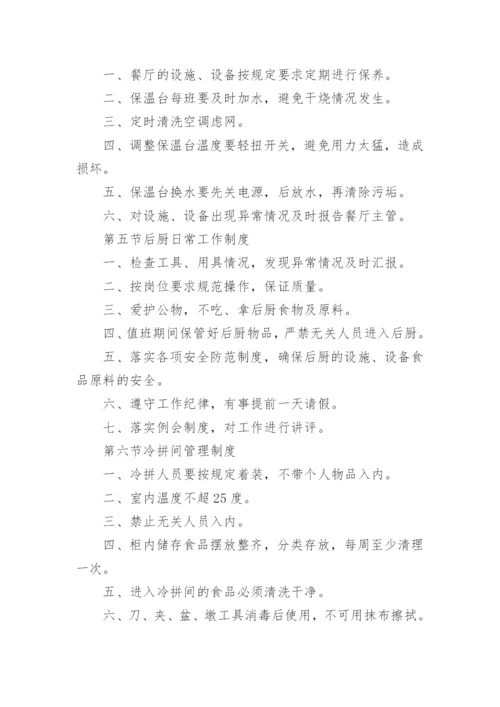 一、餐厅的设施、设备按规定要求定期进行保养。

二、保温台每班要及时加水，避免干烧情况发生。

三、定时清洗空调虑网。

四、调整保温台温度要轻扭开关，避免用力太猛，造成损坏。

五、保温台换水要先关电源，后放水，再清除污垢。

六、对设施、设备出现异常情况及时报告餐厅主管。

第五节后厨日常工作制度

一、检查工具、用具情况，发现异常情况及时汇报。

二、按岗位要求规范操作，保证质量。

三、爱护公物，不吃、拿后厨食物及原料。

四、值班期间保管好后厨物品，严禁无关人员进入后厨。

五、落实各项安全防范制度，确保后厨的设施、设备食品原料的安全。

六、遵守工作纪律，有事提前一天请假。

七、落实例会制度，对工作进行讲评。

第六节冷拼间管理制度

一、冷拼人员要按规定着装，不带个人物品入内。

二、室内温度不超25度。

三、禁止无关人员入内。

四、柜内储存食品摆放整齐，分类存放，每周至少清理一次。

五、进入冷拼间的食品必须清洗干净。

六、刀、夹、盆、墩工具消毒后使用，不可用抹布擦拭。